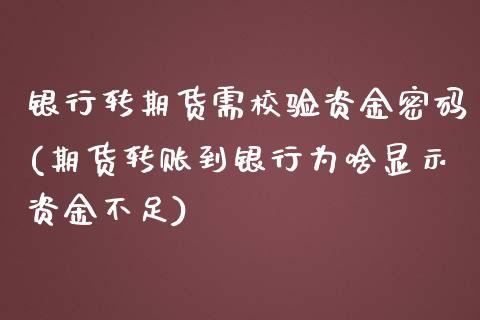 银行转期货需校验资金密码(期货转账到银行为啥显示资金不足)